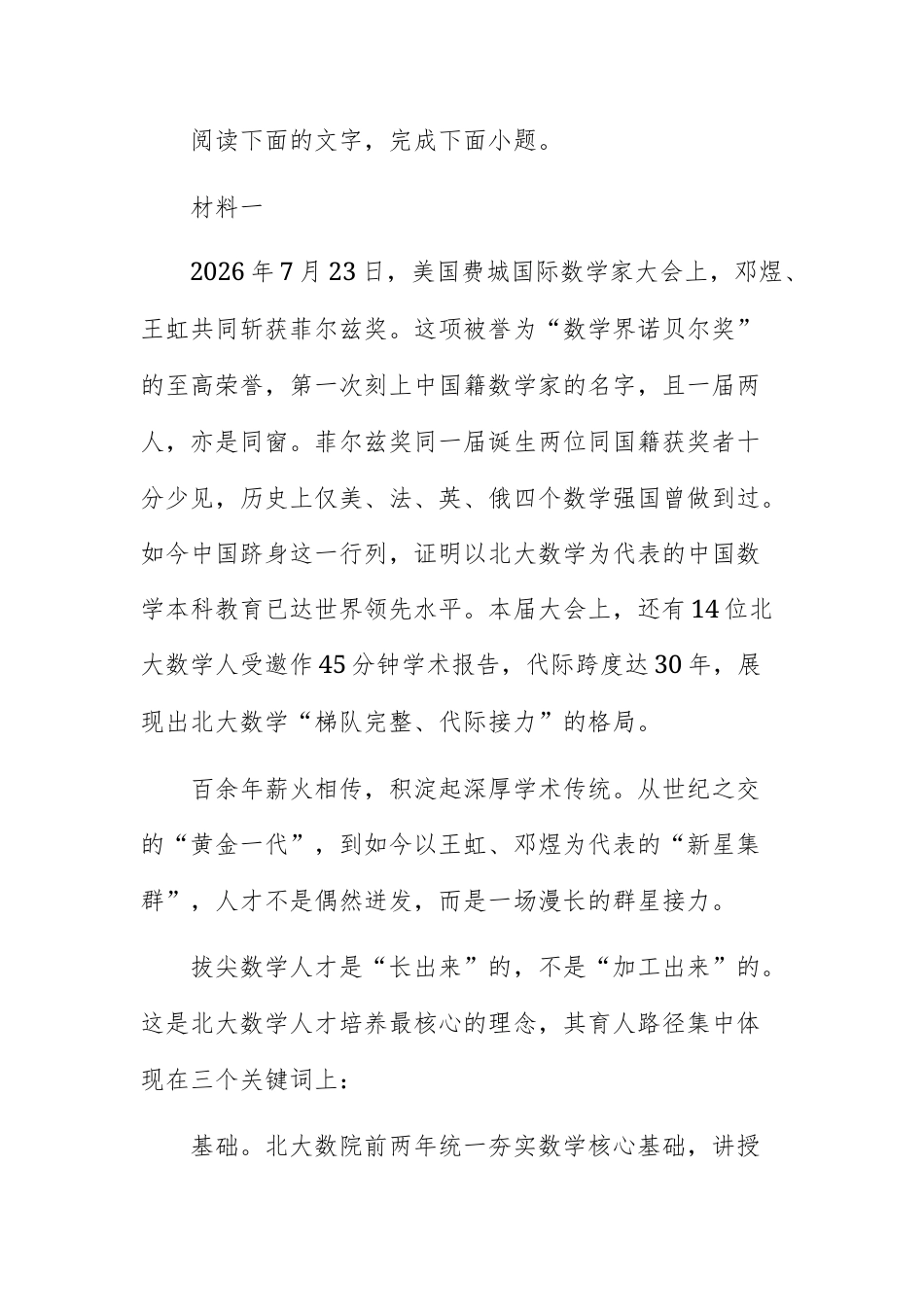 阅读下面的文字，完成下面小题。

材料一

2026年7月23日，美国费城国际数学家大会上，邓煜、王虹共同斩获菲尔兹奖。这项被誉为“数学界诺贝尔奖”的至高荣誉，第一次刻上中国籍数学家的名字，且一届两人，亦是同窗。菲尔兹奖同一届诞生两位同国籍获奖者十分少见，历史上仅美、法、英、俄四个数学强国曾做到过。如今中国跻身这一行列，证明以北大数学为代表的中国数学本科教育已达世界领先水平。本届大会上，还有14位北大数学人受邀作45分钟学术报告，代际跨度达30年，展现出北大数学“梯队完整、代际接力”的格局。

百余年薪火相传，积淀起深厚学术传统。从世纪之交的“黄金一代”，到如今以王虹、邓煜为代表的“新星集群”，人才不是偶然迸发，而是一场漫长的群星接力。

拔尖数学人才是“长出来”的，不是“加工出来”的。这是北大数学人才培养最核心的理念，其育人路径集中体现在三个关键词上：

基础。北大数院前两年统一夯实数学核心基础，讲授